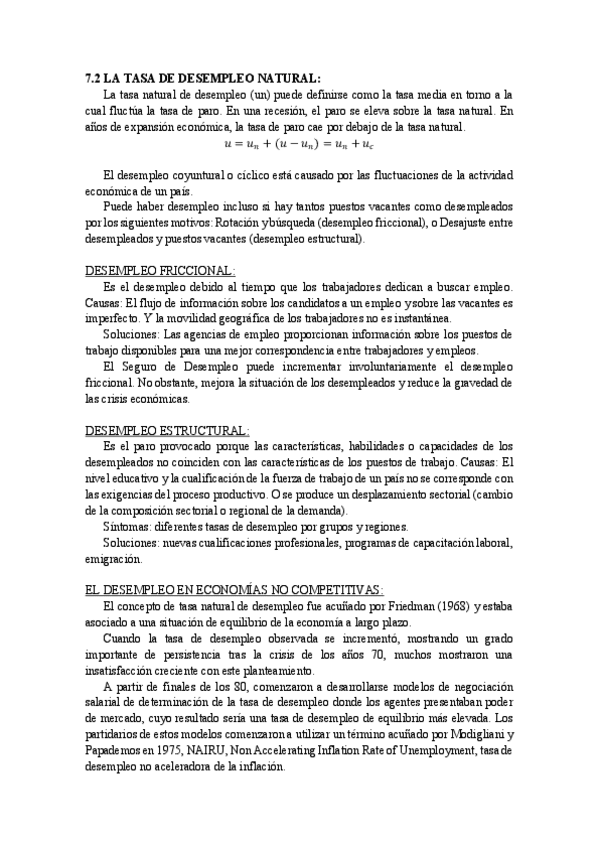 7.2 LA TASA DE DESEMPLEO NATURAL:

La tasa natural de desempleo (un) puede definirse como la tasa media en torno a la cual fluctúa la tasa de paro. En una recesión, el paro se eleva sobre la tasa natural. En años de expansión económica, la tasa de paro cae por debajo de la tasa natural.

$u = u_n + (u - u_n) = u_n + u_c$

El desempleo coyuntural o cíclico está causado por las fluctuaciones de la actividad económica de un país.

Puede haber desempleo incluso si hay tantos puestos vacantes como desempleados por los siguientes motivos: Rotación y búsqueda (desempleo friccional), o Desajuste entre desempleados y puestos vacantes (desempleo estructural).

DESEMPLEO FRICCIONAL:

Es el desempleo debido al tiempo que los trabajadores dedican a buscar empleo. Causas: El flujo de información sobre los candidatos a un empleo y sobre las vacantes es imperfecto. Y la movilidad geográfica de los trabajadores no es instantánea.

Soluciones: Las agencias de empleo proporcionan información sobre los puestos de trabajo disponibles para una mejor correspondencia entre trabajadores y empleos.

El Seguro de Desempleo puede incrementar involuntariamente el desempleo friccional. No obstante, mejora la situación de los desempleados y reduce la gravedad de las crisis económicas.

DESEMPLEO ESTRUCTURAL:

Es el paro provocado porque las características, habilidades o capacidades de los desempleados no coinciden con las características de los puestos de trabajo. Causas: El nivel educativo y la cualificación de la fuerza de trabajo de un país no se corresponde con las exigencias del proceso productivo. O se produce un desplazamiento sectorial (cambio de la composición sectorial o regional de la demanda).

Síntomas: diferentes tasas de desempleo por grupos y regiones.

Soluciones: nuevas cualificaciones profesionales, programas de capacitación laboral, emigración.

EL DESEMPLEO EN ECONOMÍAS NO COMPETITIVAS:

El concepto de tasa natural de desempleo fue acuñado por Friedman (1968) y estaba asociado a una situación de equilibrio de la economía a largo plazo.

Cuando la tasa de desempleo observada se incrementó, mostrando un grado importante de persistencia tras la crisis de los años 70, muchos mostraron una insatisfacción creciente con este planteamiento.

A partir de finales de los 80, comenzaron a desarrollarse modelos de negociación salarial de determinación de la tasa de desempleo donde los agentes presentaban poder de mercado, cuyo resultado sería una tasa de desempleo de equilibrio más elevada. Los partidarios de estos modelos comenzaron a utilizar un término acuñado por Modigliani y Papademos en 1975, NAIRU, Non Accelerating Inflation Rate of Unemployment, tasa de desempleo no aceleradora de la inflación.